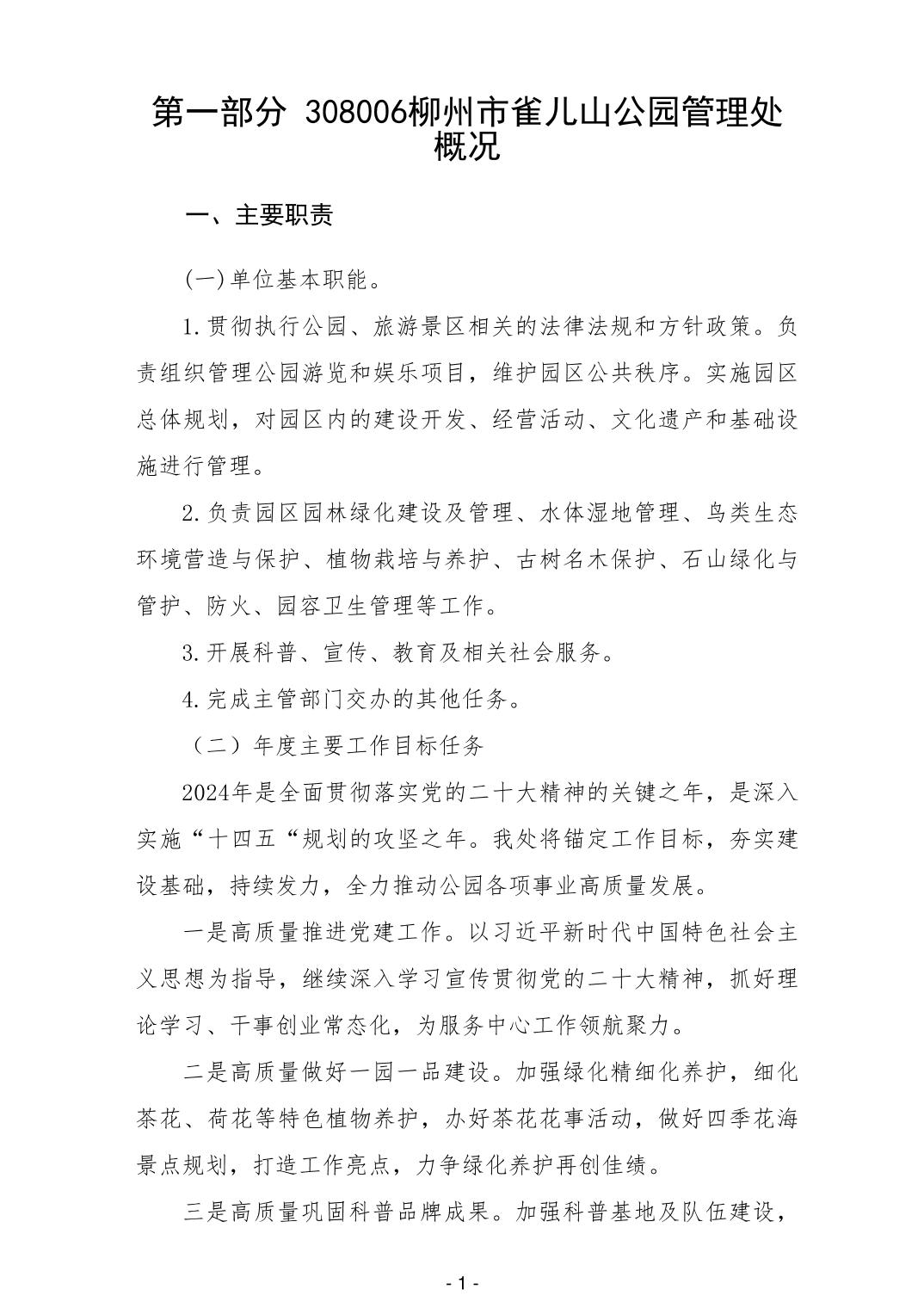 第一部分 308006柳州市雀儿山公园管理处概况

一、主要职责

(一)单位基本职能。

1.贯彻执行公园、旅游景区相关的法律法规和方针政策。负责组织管理公园游览和娱乐项目，维护园区公共秩序。实施园区总体规划，对园区内的建设开发、经营活动、文化遗产和基础设施进行管理。

2.负责园区园林绿化建设及管理、水体湿地管理、鸟类生态环境营造与保护、植物栽培与养护、古树名木保护、石山绿化与管护、防火、园容卫生管理等工作。

3.开展科普、宣传、教育及相关社会服务。

4.完成主管部门交办的其他任务。

（二）年度主要工作目标任务

2024年是全面贯彻落实党的二十大精神的关键之年，是深入实施“十四五“规划的攻坚之年。我处将锚定工作目标，夯实建设基础，持续发力，全力推动公园各项事业高质量发展。

一是高质量推进党建工作。以习近平新时代中国特色社会主义思想为指导，继续深入学习宣传贯彻党的二十大精神，抓好理论学习、干事创业常态化，为服务中心工作领航聚力。

二是高质量做好一园一品建设。加强绿化精细化养护，细化茶花、荷花等特色植物养护，办好茶花花事活动，做好四季花海景点规划，打造工作亮点，力争绿化养护再创佳绩。

三是高质量巩固科普品牌成果。加强科普基地及队伍建设，

- 1 -